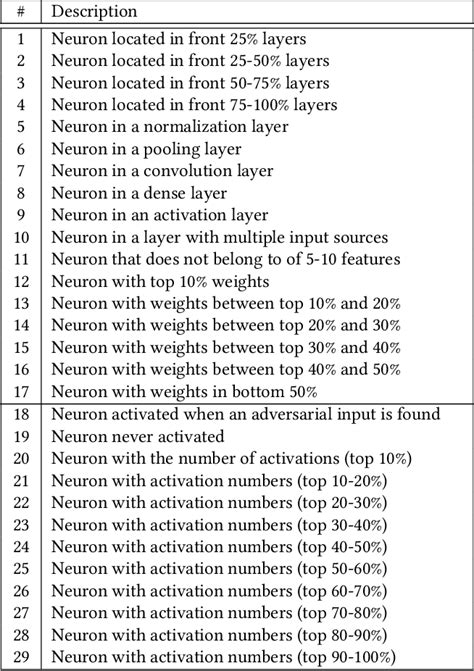 | # | Description |
|---|---|
| 1 | Neuron located in front 25% layers |
| 2 | Neuron located in front 25-50% layers |
| 3 | Neuron located in front 50-75% layers |
| 4 | Neuron located in front 75-100% layers |
| 5 | Neuron in a normalization layer |
| 6 | Neuron in a pooling layer |
| 7 | Neuron in a convolution layer |
| 8 | Neuron in a dense layer |
| 9 | Neuron in an activation layer |
| 10 | Neuron in a layer with multiple input sources |
| 11 | Neuron that does not belong to of 5-10 features |
| 12 | Neuron with top 10% weights |
| 13 | Neuron with weights between top 10% and 20% |
| 14 | Neuron with weights between top 20% and 30% |
| 15 | Neuron with weights between top 30% and 40% |
| 16 | Neuron with weights between top 40% and 50% |
| 17 | Neuron with weights in bottom 50% |
| 18 | Neuron activated when an adversarial input is found |
| 19 | Neuron never activated |
| 20 | Neuron with the number of activations (top 10%) |
| 21 | Neuron with activation numbers (top 10-20%) |
| 22 | Neuron with activation numbers (top 20-30%) |
| 23 | Neuron with activation numbers (top 30-40%) |
| 24 | Neuron with activation numbers (top 40-50%) |
| 25 | Neuron with activation numbers (top 50-60%) |
| 26 | Neuron with activation numbers (top 60-70%) |
| 27 | Neuron with activation numbers (top 70-80%) |
| 28 | Neuron with activation numbers (top 80-90%) |
| 29 | Neuron with activation numbers (top 90-100%) |